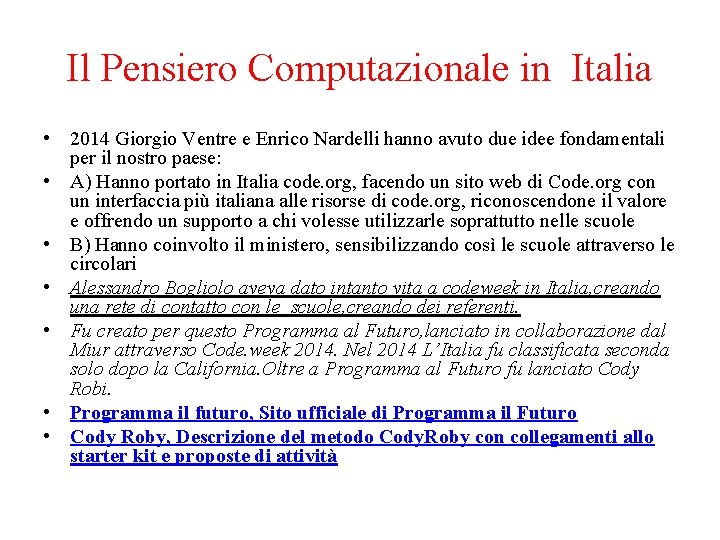 Il Pensiero Computazionale in Italia

• 2014 Giorgio Ventre e Enrico Nardelli hanno avuto due idee fondamentali per il nostro paese:
• A) Hanno portato in Italia code.org, facendo un sito web di Code.org con un interfaccia più italiana alle risorse di code.org, riconoscendone il valore e offrendo un supporto a chi volesse utilizzarle soprattutto nelle scuole
• B) Hanno coinvolto il ministero, sensibilizzando così le scuole attraverso le circolari
• Alessandro Bogliolo aveva dato intanto vita a codeweek in Italia,creando una rete di contatto con le scuole,creando dei referenti.
• Fu creato per questo Programma al Futuro,lanciato in collaborazione dal Miur attraverso Code.week 2014. Nel 2014 L'Italia fu classificata seconda solo dopo la California.Oltre a Programma al Futuro fu lanciato Cody Robi.
• Programma il futuro, Sito ufficiale di Programma il Futuro
• Cody Roby, Descrizione del metodo CodyRoby con collegamenti allo starter kit e proposte di attività